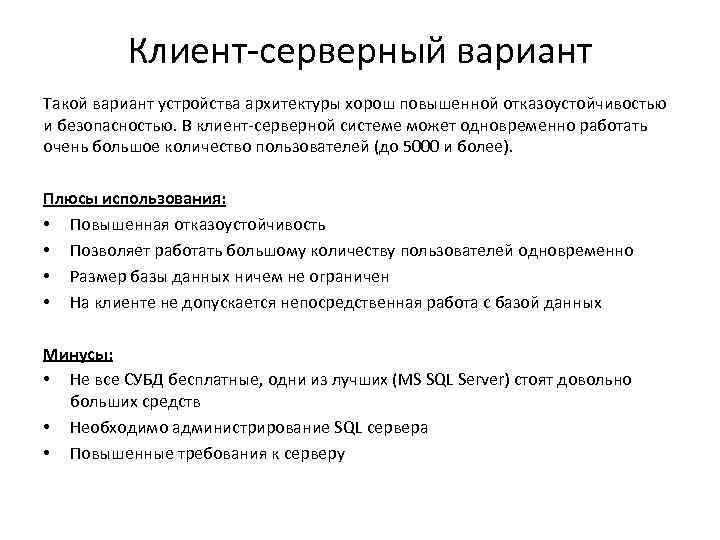 Клиент-серверный вариант

Такой вариант устройства архитектуры хорош повышенной отказоустойчивостью и безопасностью. В клиент-серверной системе может одновременно работать очень большое количество пользователей (до 5000 и более).

Плюсы использования:
• Повышенная отказоустойчивость
• Позволяет работать большому количеству пользователей одновременно
• Размер базы данных ничем не ограничен
• На клиенте не допускается непосредственная работа с базой данных

Минусы:
• Не все СУБД бесплатные, одни из лучших (MS SQL Server) стоят довольно больших средств
• Необходимо администрирование SQL сервера
• Повышенные требования к серверу